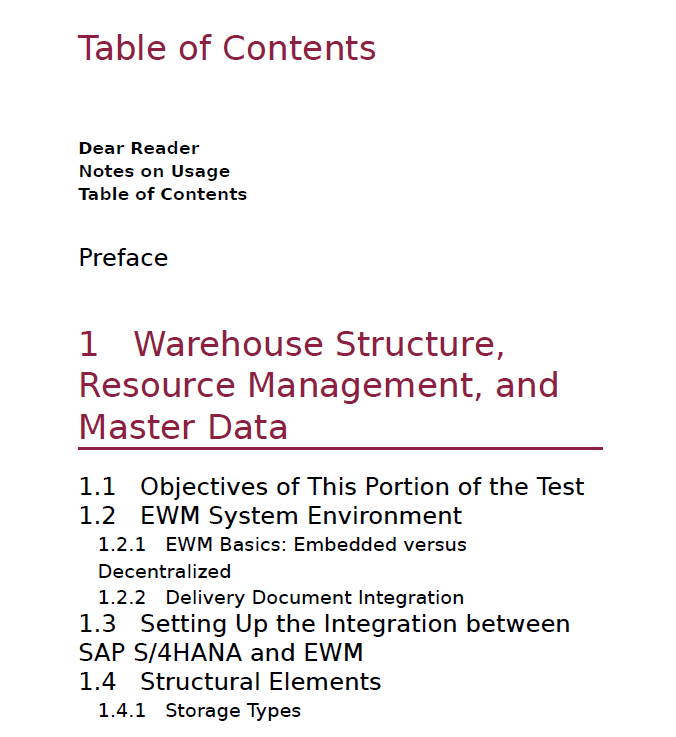 Table of Contents

Dear Reader
Notes on Usage
Table of Contents

Preface

1 Warehouse Structure, Resource Management, and Master Data

1.1 Objectives of This Portion of the Test
1.2 EWM System Environment
1.2.1 EWM Basics: Embedded versus Decentralized
1.2.2 Delivery Document Integration
1.3 Setting Up the Integration between SAP S/4HANA and EWM
1.4 Structural Elements
1.4.1 Storage Types